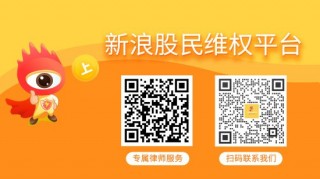 新浪股民维权平台

上

专属律师服务

扫码联系我们